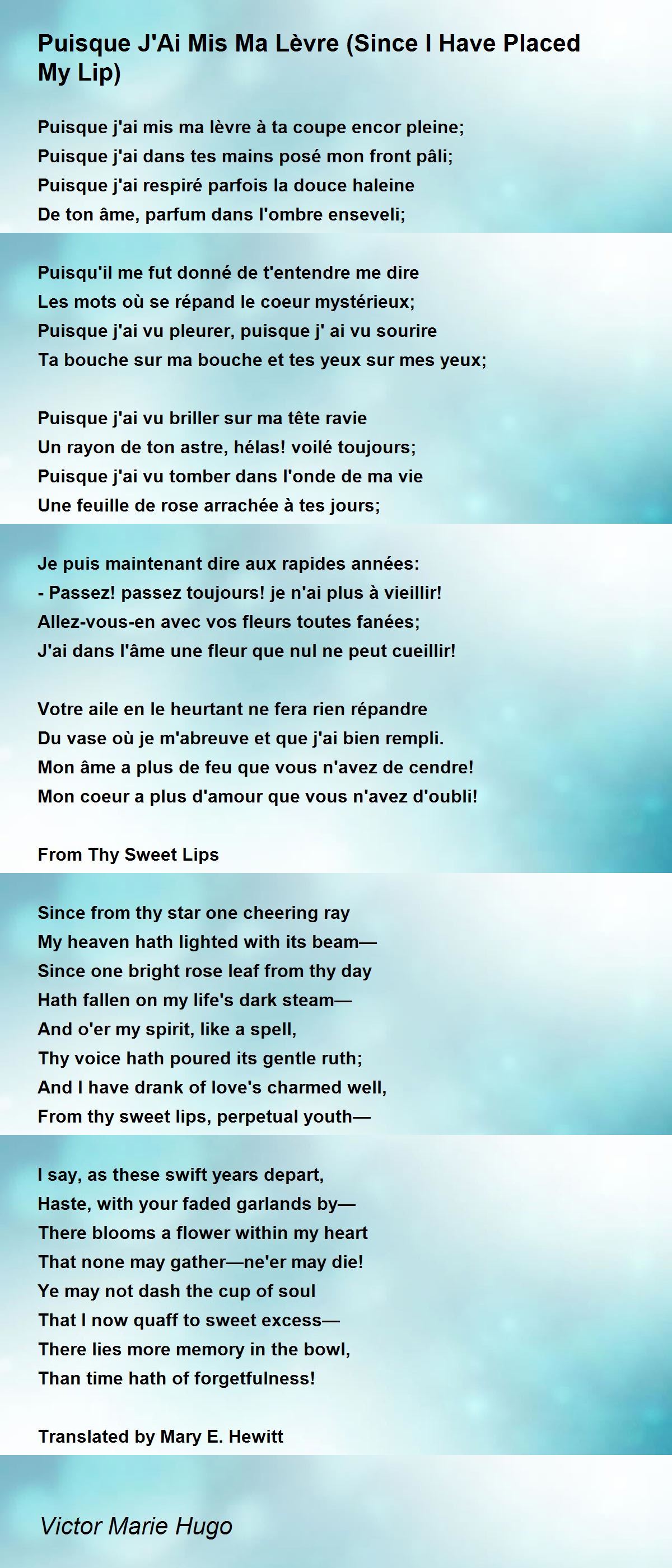 Puisque J'Ai Mis Ma Lèvre (Since I Have Placed My Lip)

Puisque j'ai mis ma lèvre à ta coupe encor pleine;
Puisque j'ai dans tes mains posé mon front pâli;
Puisque j'ai respiré parfois la douce haleine
De ton âme, parfum dans l'ombre enseveli;

Puisqu'il me fut donné de t'entendre me dire
Les mots où se répand le coeur mystérieux;
Puisque j'ai vu pleurer, puisque j' ai vu sourire
Ta bouche sur ma bouche et tes yeux sur mes yeux;

Puisque j'ai vu briller sur ma tête ravie
Un rayon de ton astre, hélas! voilé toujours;
Puisque j'ai vu tomber dans l'onde de ma vie
Une feuille de rose arrachée à tes jours;

Je puis maintenant dire aux rapides années:
- Passez! passez toujours! je n'ai plus à vieillir!
Allez-vous-en avec vos fleurs toutes fanées;
J'ai dans l'âme une fleur que nul ne peut cueillir!

Votre aile en le heurtant ne fera rien répandre
Du vase où je m'abreuve et que j'ai bien rempli.
Mon âme a plus de feu que vous n'avez de cendre!
Mon coeur a plus d'amour que vous n'avez d'oubli!

From Thy Sweet Lips

Since from thy star one cheering ray
My heaven hath lighted with its beam—
Since one bright rose leaf from thy day
Hath fallen on my life's dark steam—
And o'er my spirit, like a spell,
Thy voice hath poured its gentle ruth;
And I have drank of love's charmed well,
From thy sweet lips, perpetual youth—

I say, as these swift years depart,
Haste, with your faded garlands by—
There blooms a flower within my heart
That none may gather—ne'er may die!
Ye may not dash the cup of soul
That I now quaff to sweet excess—
There lies more memory in the bowl,
Than time hath of forgetfulness!

Translated by Mary E. Hewitt

Victor Marie Hugo